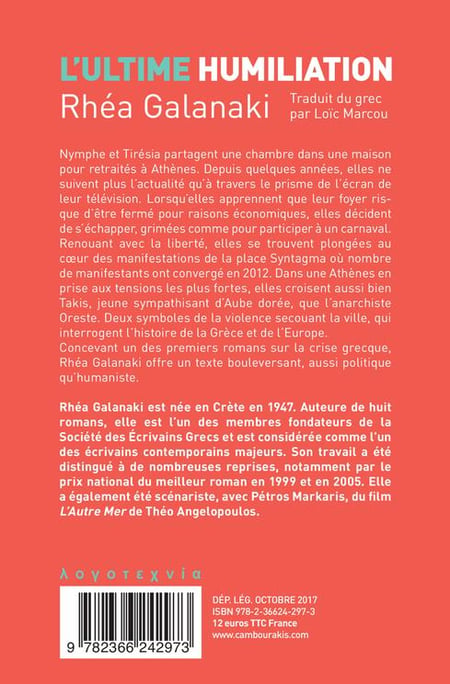 L'ULTIME HUMILIATION
Rhéa Galanaki

Traduit du grec
par Loïc Marcou

Nymphe et Tirésia partagent une chambre dans une maison pour retraités à Athènes. Depuis quelques années, elles ne suivent plus l'actualité qu'à travers le prisme de l'écran de leur télévision. Lorsqu'elles apprennent que leur foyer risque d'être fermé pour raisons économiques, elles décident de s'échapper, grimées comme pour participer à un carnaval. Renouant avec la liberté, elles se trouvent plongées au cœur des manifestations de la place Syntagma où nombre de manifestants ont convergé en 2012. Dans une Athènes en prise aux tensions les plus fortes, elles croisent aussi bien Takis, jeune sympathisant d'Aube dorée, que l'anarchiste Oreste. Deux symboles de la violence secouant la ville, qui interrogent l'histoire de la Grèce et de l'Europe.
Concevant un des premiers romans sur la crise grecque, Rhéa Galanaki offre un texte bouleversant, aussi politique qu'humaniste.

Rhéa Galanaki est née en Crète en 1947. Auteure de huit romans, elle est l'un des membres fondateurs de la Société des Écrivains Grecs et est considérée comme l'un des écrivains contemporains majeurs. Son travail a été distingué à de nombreuses reprises, notamment par le prix national du meilleur roman en 1999 et en 2005. Elle a également été scénariste, avec Pétros Markaris, du film L'Autre Mer de Théo Angelopoulos.

λογοτεχνία

9 782366 242973

DÉP. LÉG. OCTOBRE 2017
ISBN 978-2-36624-297-3
12 euros TTC France
www.cambourakis.com